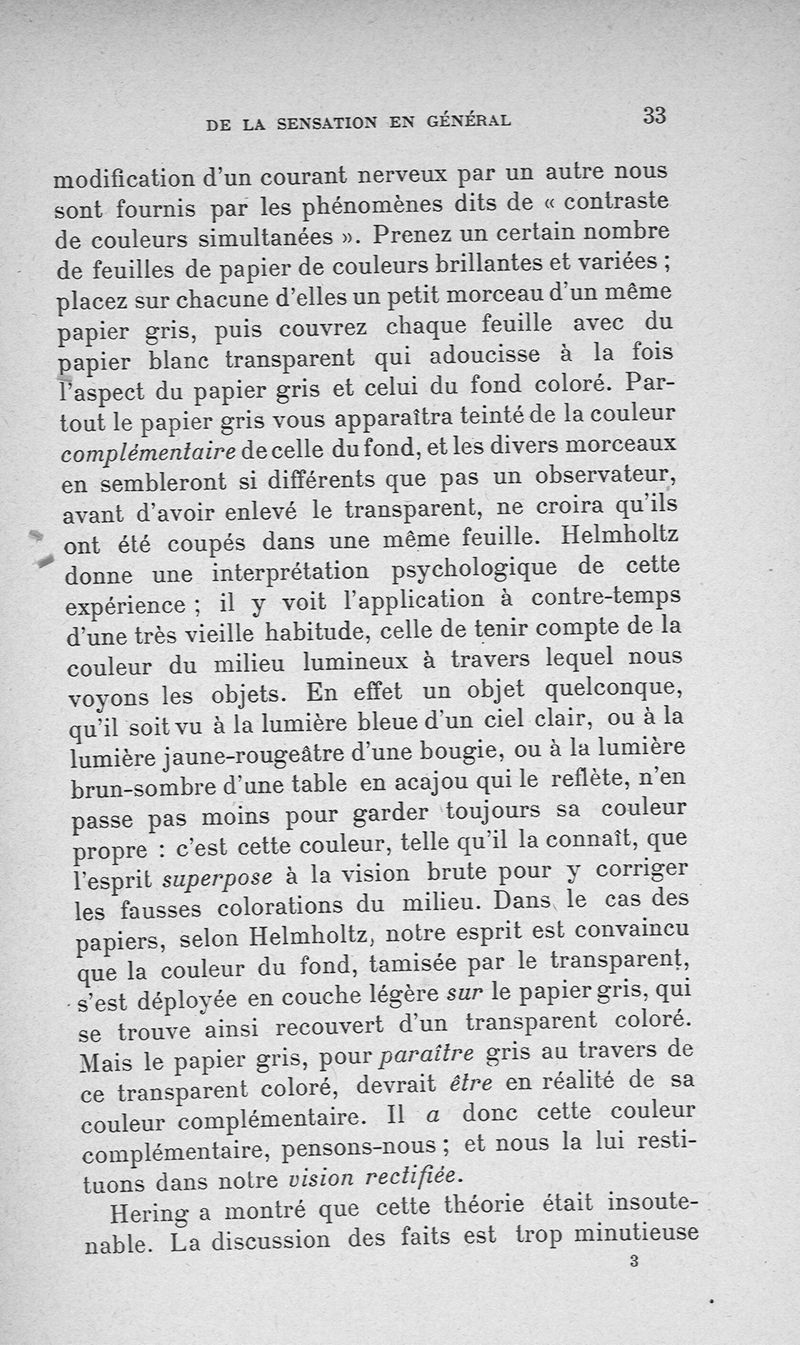 DE LA SENSATION EN GÉNÉRAL 33

modification d'un courant nerveux par un autre nous sont fournis par les phénomènes dits de « contraste de couleurs simultanées ». Prenez un certain nombre de feuilles de papier de couleurs brillantes et variées ; placez sur chacune d'elles un petit morceau d'un même papier gris, puis couvrez chaque feuille avec du papier blanc transparent qui adoucisse à la fois l'aspect du papier gris et celui du fond coloré. Partout le papier gris vous apparaîtra teinté de la couleur complémentaire de celle du fond, et les divers morceaux en sembleront si différents que pas un observateur, avant d'avoir enlevé le transparent, ne croira qu'ils ont été coupés dans une même feuille. Helmholtz donne une interprétation psychologique de cette expérience ; il y voit l'application à contre-temps d'une très vieille habitude, celle de tenir compte de la couleur du milieu lumineux à travers lequel nous voyons les objets. En effet un objet quelconque, qu'il soit vu à la lumière bleue d'un ciel clair, ou à la lumière jaune-rougeâtre d'une bougie, ou à la lumière brun-sombre d'une table en acajou qui le reflète, n'en passe pas moins pour garder toujours sa couleur propre : c'est cette couleur, telle qu'il la connaît, que l'esprit superpose à la vision brute pour y corriger les fausses colorations du milieu. Dans le cas des papiers, selon Helmholtz, notre esprit est convaincu que la couleur du fond, tamisée par le transparent, s'est déployée en couche légère sur le papier gris, qui se trouve ainsi recouvert d'un transparent coloré. Mais le papier gris, pour paraître gris au travers de ce transparent coloré, devrait être en réalité de sa couleur complémentaire. Il a donc cette couleur complémentaire, pensons-nous ; et nous la lui restituons dans notre vision rectifiée.

Hering a montré que cette théorie était insoutenable. La discussion des faits est trop minutieuse

3